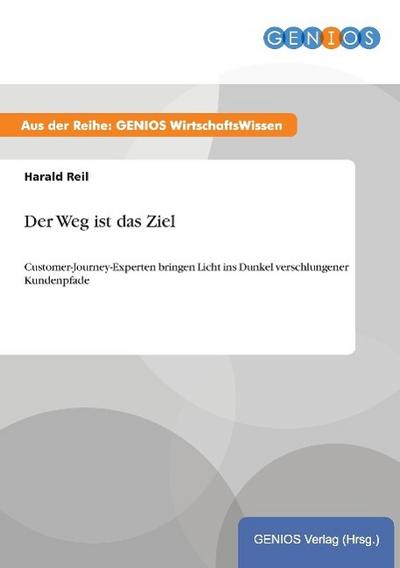 GENIOS

Aus der Reihe: GENIOS WirtschaftsWissen

Harald Reil

Der Weg ist das Ziel

Customer-Journey-Experten bringen Licht ins Dunkel verschlungener Kundenpfade

GENIOS Verlag (Hrsg.)